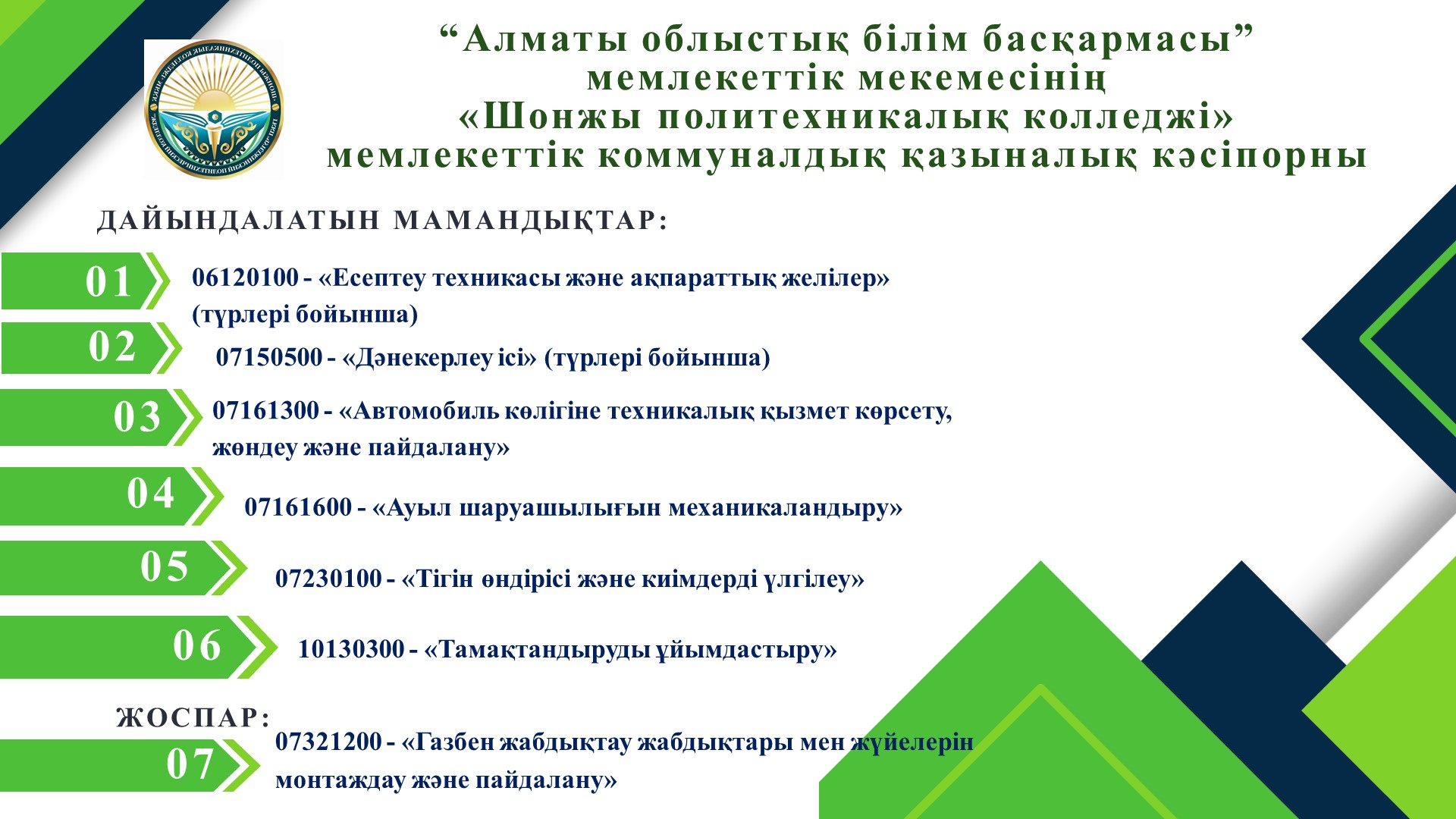 “Алматы облыстық білім басқармасы” мемлекеттік мекемесінің «Шонжы политехникалық колледжі» мемлекеттік коммуналдық қазыналық кәсіпорны

ДАЙЫНДАЛАТЫН МАМАНДЫҚТАР:

01 06120100 - «Есептеу техникасы және ақпараттық желілер» (түрлері бойынша)

02 07150500 - «Дәнекерлеу ісі» (түрлері бойынша)

03 07161300 - «Автомобиль көлігіне техникалық қызмет көрсету, жөндеу және пайдалану»

04 07161600 - «Ауыл шаруашылығын механикаландыру»

05 07230100 - «Тігін өндірісі және киімдерді үлгілеу»

06 10130300 - «Тамақтандыруды ұйымдастыру»

ЖОСПАР:

07 07321200 - «Газбен жабдықтау жабдықтары мен жүйелерін монтаждау және пайдалану»